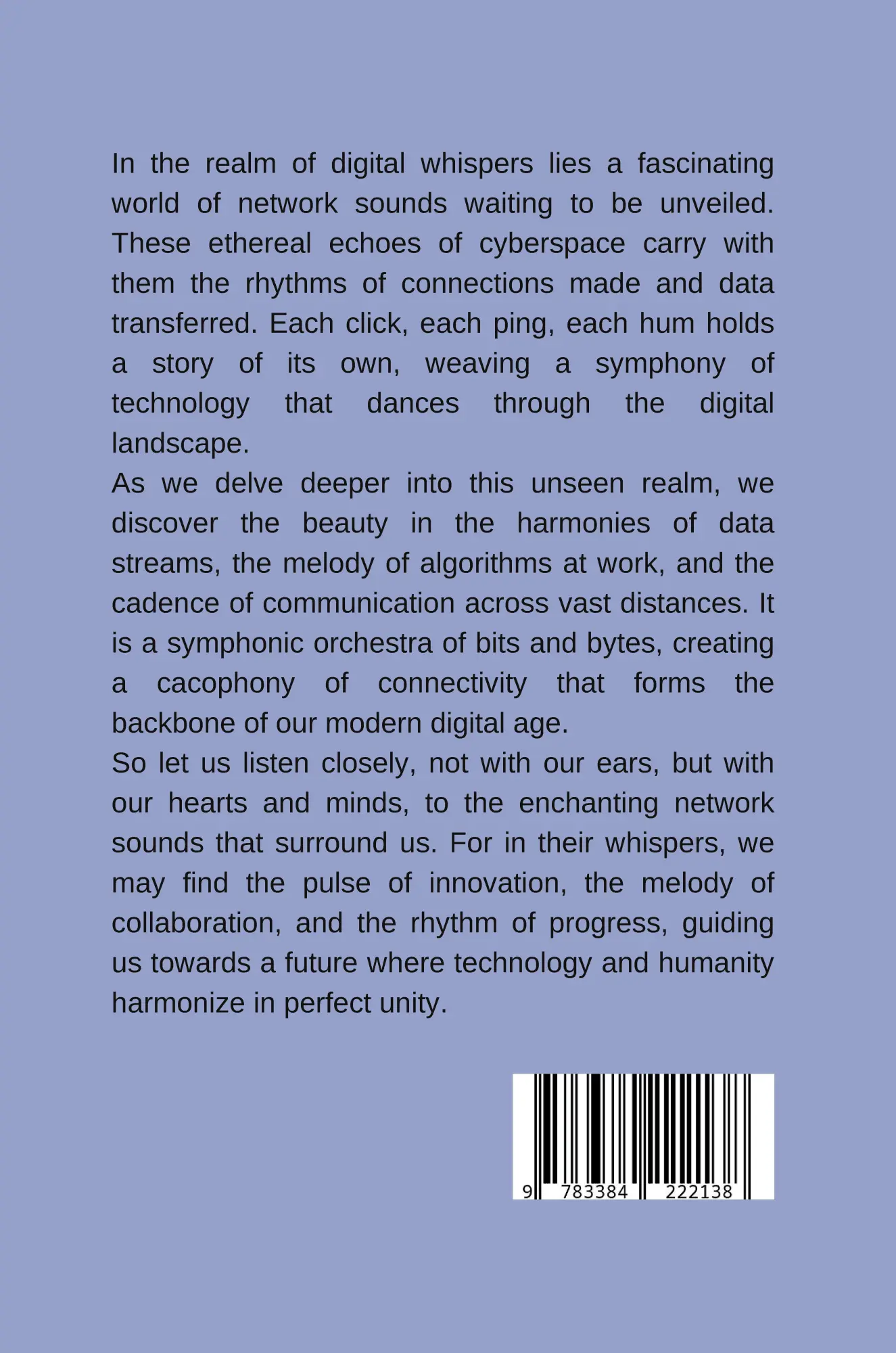 In the realm of digital whispers lies a fascinating world of network sounds waiting to be unveiled. These ethereal echoes of cyberspace carry with them the rhythms of connections made and data transferred. Each click, each ping, each hum holds a story of its own, weaving a symphony of technology that dances through the digital landscape.

As we delve deeper into this unseen realm, we discover the beauty in the harmonies of data streams, the melody of algorithms at work, and the cadence of communication across vast distances. It is a symphonic orchestra of bits and bytes, creating a cacophony of connectivity that forms the backbone of our modern digital age.

So let us listen closely, not with our ears, but with our hearts and minds, to the enchanting network sounds that surround us. For in their whispers, we may find the pulse of innovation, the melody of collaboration, and the rhythm of progress, guiding us towards a future where technology and humanity harmonize in perfect unity.

9 783384 222138